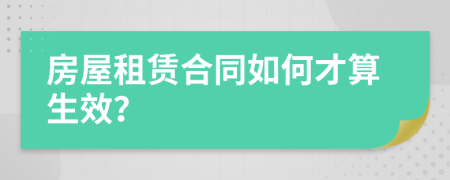 房屋租赁合同如何才算生效?